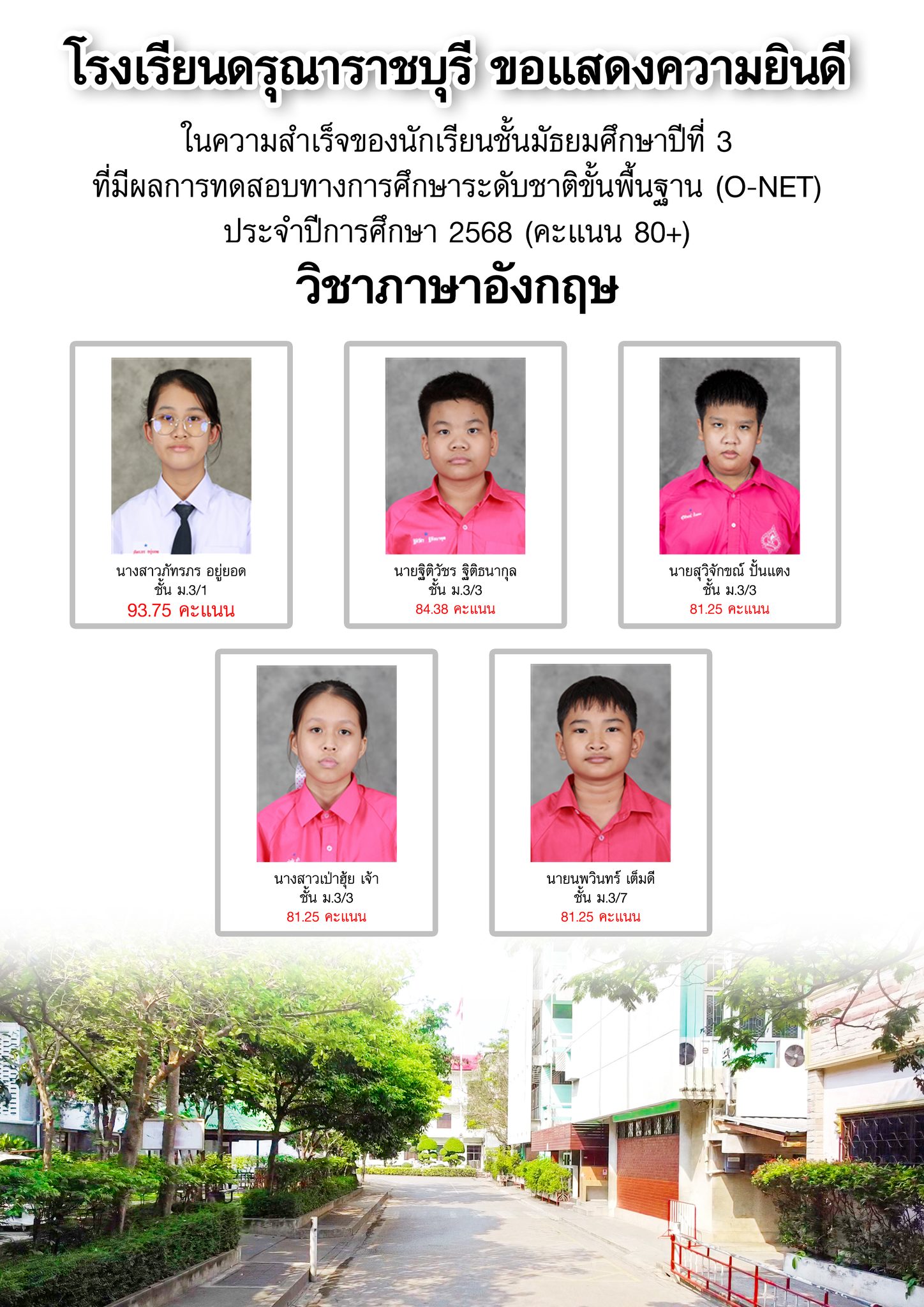 โรงเรียนดรุณาราชบุรี ขอแสดงความยินดี

ในความสำเร็จของนักเรียนชั้นมัธยมศึกษาปีที่ 3
ที่มีผลการทดสอบทางการศึกษาระดับชาติขั้นพื้นฐาน (O-NET)
ประจำปีการศึกษา 2568 (คะแนน 80+)

วิชาภาษาอังกฤษ

นางสาวภัทรภร อยู่ยอด
ชั้น ม.3/1
93.75 คะแนน

นายฐิติวัชร ฐิติธนากุล
ชั้น ม.3/3
84.38 คะแนน

นายสุวิจักขณ์ ปั้นแตง
ชั้น ม.3/3
81.25 คะแนน

นางสาวเป่าฮุ้ย เจ้า
ชั้น ม.3/3
81.25 คะแนน

นายนพวินทร์ เต็มดี
ชั้น ม.3/7
81.25 คะแนน